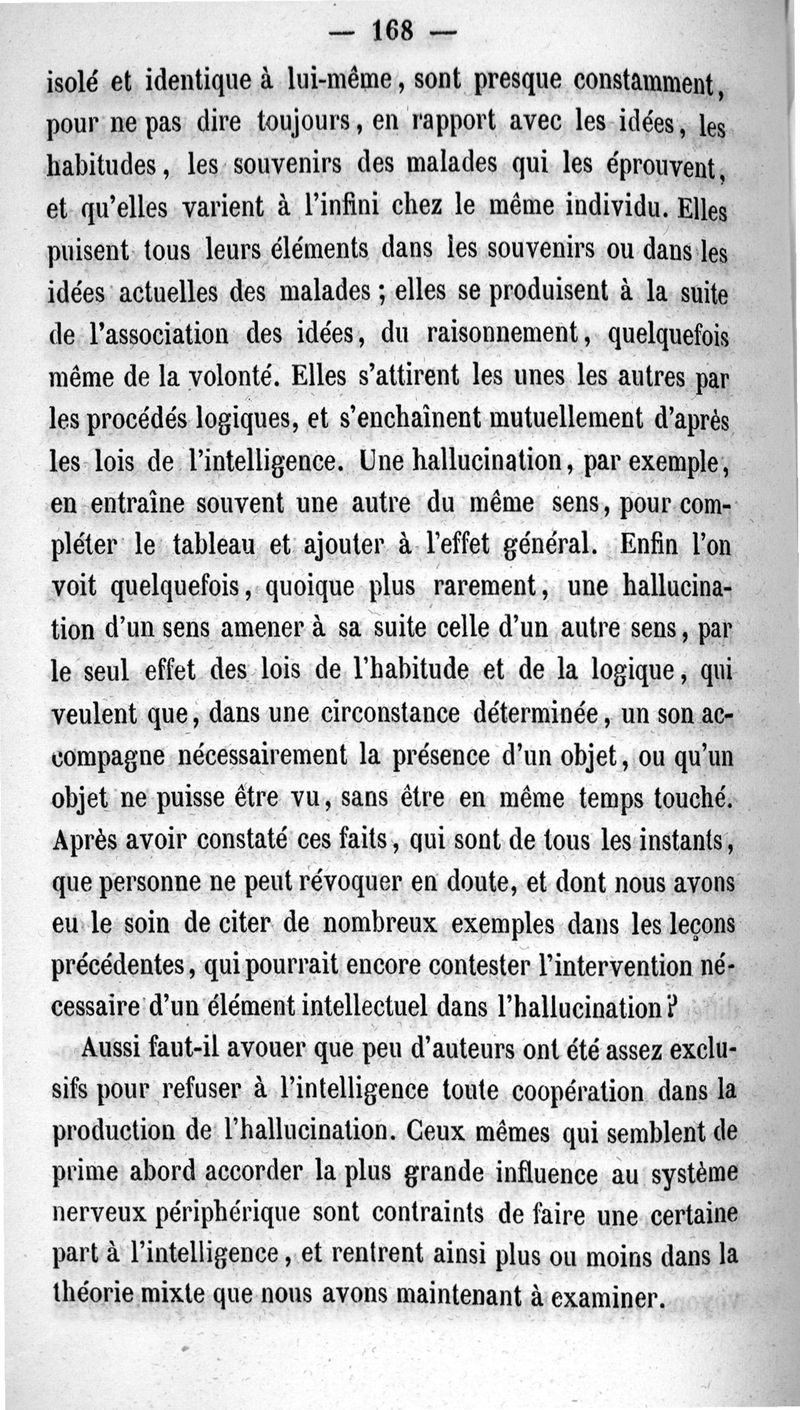 — 168 —

isolé et identique à lui-même, sont presque constamment, pour ne pas dire toujours, en rapport avec les idées, les habitudes, les souvenirs des malades qui les éprouvent, et qu'elles varient à l'infini chez le même individu. Elles puisent tous leurs éléments dans les souvenirs ou dans les idées actuelles des malades ; elles se produisent à la suite de l'association des idées, du raisonnement, quelquefois même de la volonté. Elles s'attirent les unes les autres par les procédés logiques, et s'enchaînent mutuellement d'après les lois de l'intelligence. Une hallucination, par exemple, en entraîne souvent une autre du même sens, pour compléter le tableau et ajouter à l'effet général. Enfin l'on voit quelquefois, quoique plus rarement, une hallucination d'un sens amener à sa suite celle d'un autre sens, par le seul effet des lois de l'habitude et de la logique, qui veulent que, dans une circonstance déterminée, un son accompagne nécessairement la présence d'un objet, ou qu'un objet ne puisse être vu, sans être en même temps touché. Après avoir constaté ces faits, qui sont de tous les instants, que personne ne peut révoquer en doute, et dont nous avons eu le soin de citer de nombreux exemples dans les leçons précédentes, qui pourrait encore contester l'intervention nécessaire d'un élément intellectuel dans l'hallucination ?

Aussi faut-il avouer que peu d'auteurs ont été assez exclusifs pour refuser à l'intelligence toute coopération dans la production de l'hallucination. Ceux mêmes qui semblent de prime abord accorder la plus grande influence au système nerveux périphérique sont contraints de faire une certaine part à l'intelligence, et rentrent ainsi plus ou moins dans la théorie mixte que nous avons maintenant à examiner.